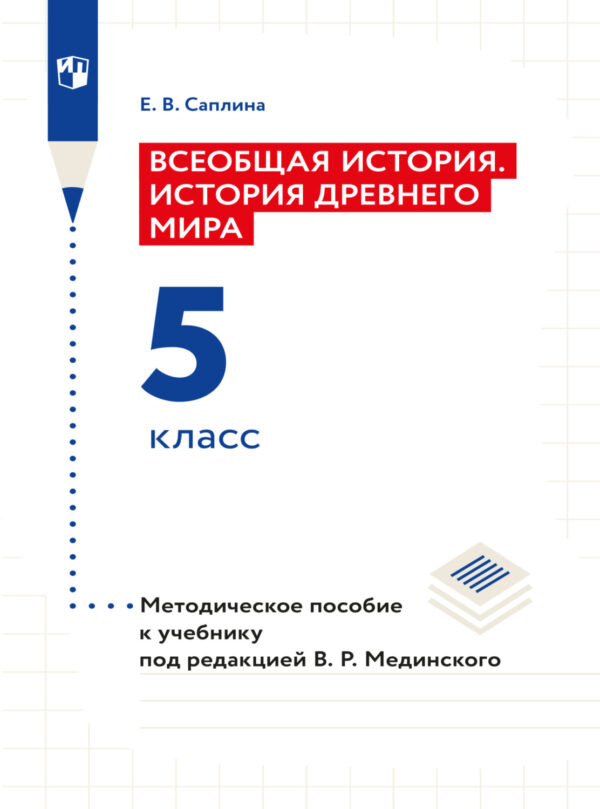 Е. В. Саплина

ВСЕОБЩАЯ ИСТОРИЯ. ИСТОРИЯ ДРЕВНЕГО МИРА

5

класс

Методическое пособие к учебнику под редакцией В. Р. Мединского